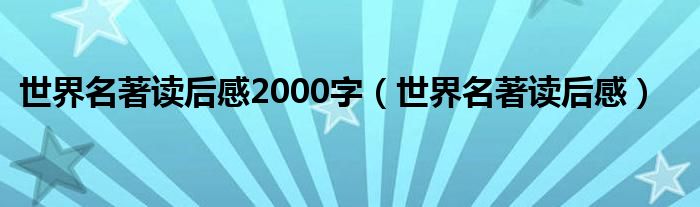 世界名著读后感2000字（世界名著读后感）